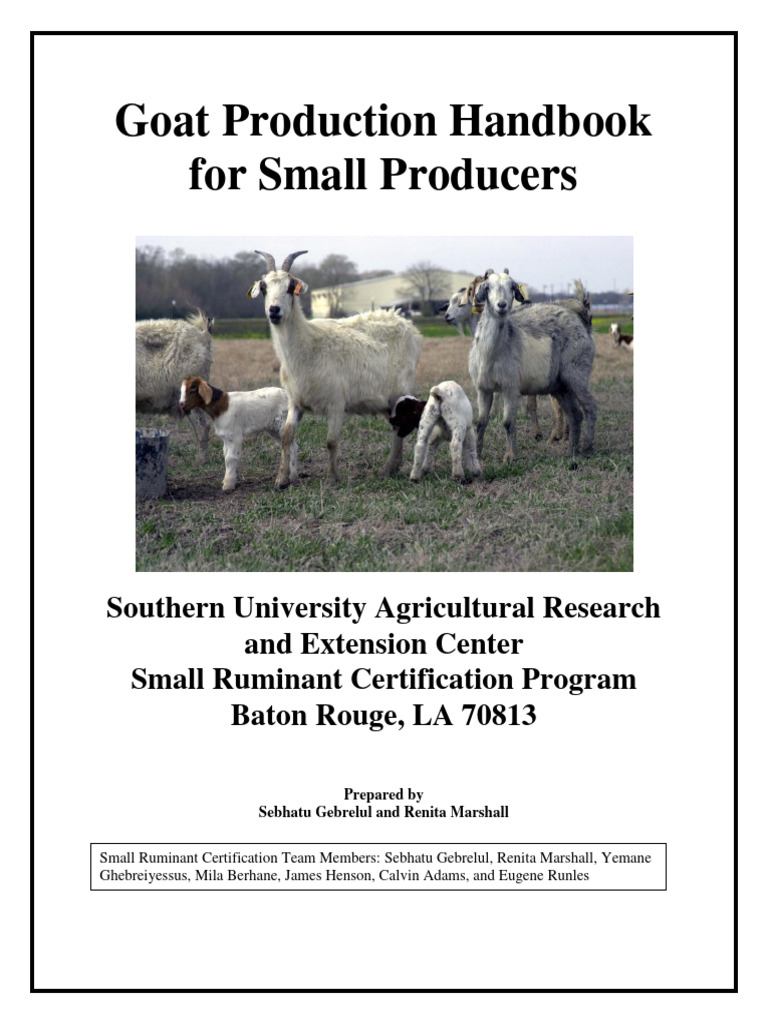 Goat Production Handbook for Small Producers

Southern University Agricultural Research and Extension Center
Small Ruminant Certification Program
Baton Rouge, LA 70813

Prepared by
Sebhatu Gebrelul and Renita Marshall

Small Ruminant Certification Team Members: Sebhatu Gebrelul, Renita Marshall, Yemane Ghebreiyessus, Mila Berhane, James Henson, Calvin Adams, and Eugene Runles